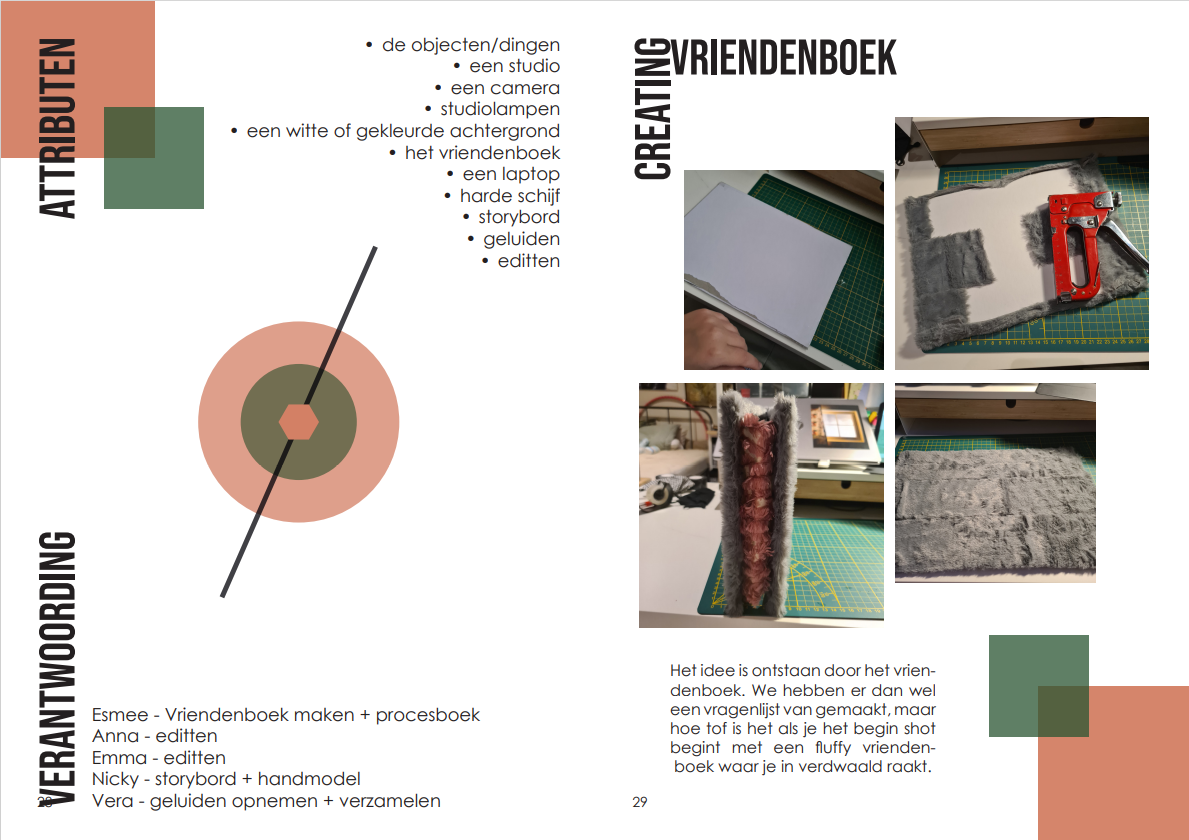 ATTRIBUTEN

• de objecten/dingen
• een studio
• een camera
• studiolampen
• een witte of gekleurde achtergrond
• het vriendenboek
• een laptop
• harde schijf
• storybord
• geluiden
• editten

VERANTWOORDING

Esmee - Vriendenboek maken + procesboek
Anna - editten
Emma - editten
Nicky - storybord + handmodel
Vera - geluiden opnemen + verzamelen

28

CREATING VRIENDENBOEK

Het idee is ontstaan door het vriendenboek. We hebben er dan wel een vragenlijst van gemaakt, maar hoe tof is het als je het begin shot begint met een fluffy vriendenboek waar je in verdwaald raakt.

29